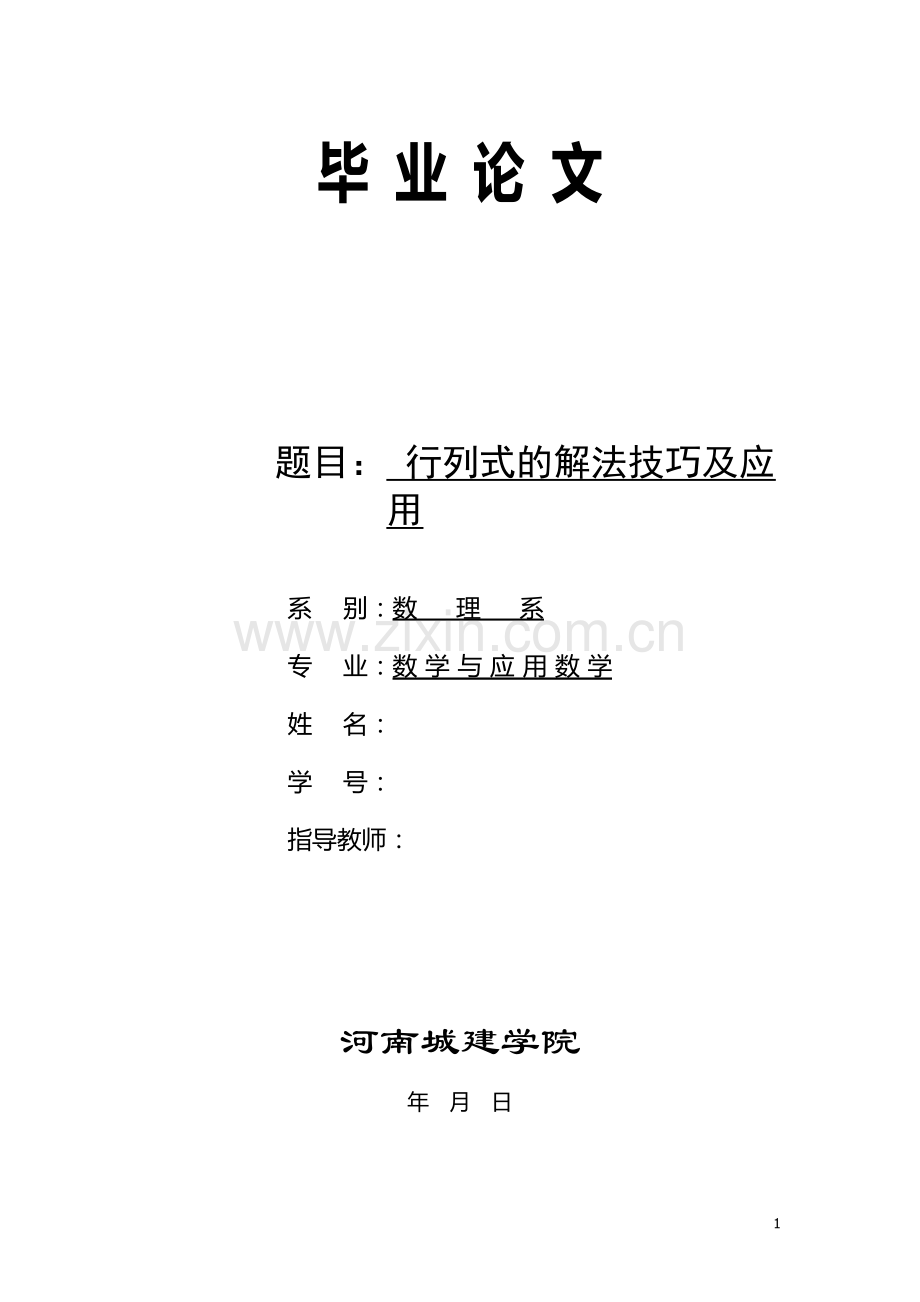 毕 业 论 文

题目： 行列式的解法技巧及应用

系 别：数 理 系

www.zixin.com.cn

专 业：数学与应用数学

姓 名：

学 号：

指导教师：

河南城建学院

年 月 日

1